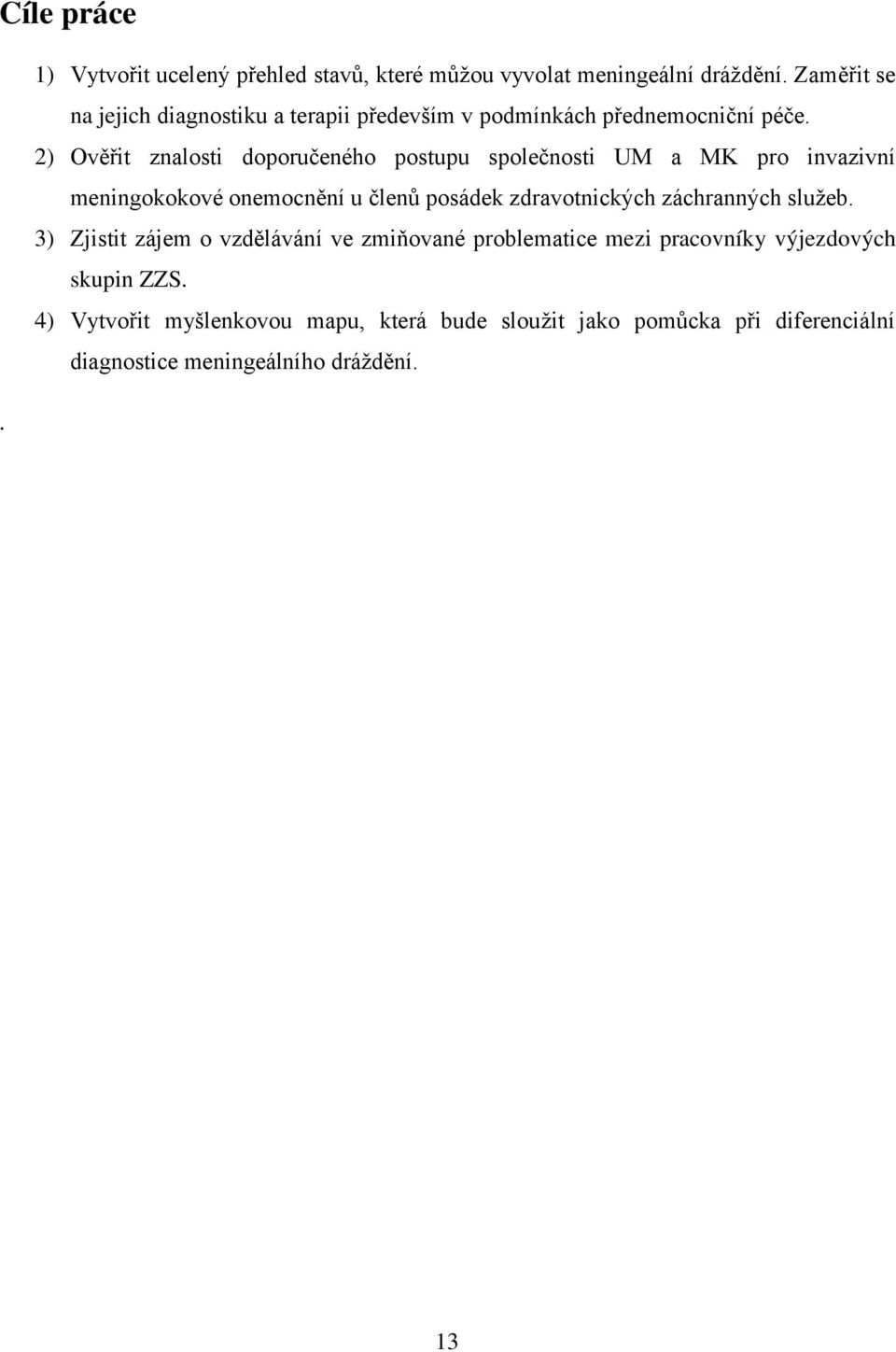 Cíle práce

1) Vytvořit ucelený přehled stavů, které můžou vyvolat meningeální dráždění. Zaměřit se na jejich diagnostiku a terapii především v podmínkách přednemocniční péče.

2) Ověřit znalosti doporučeného postupu společnosti UM a MK pro invazivní meningokokové onemocnění u členů posádek zdravotnických záchranných služeb.

3) Zjistit zájem o vzdělávání ve zmiňované problematice mezi pracovníky výjezdových skupin ZZS.

4) Vytvořit myšlenkovou mapu, která bude sloužit jako pomůcka při diferenciální diagnostice meningeálního dráždění.

.

13